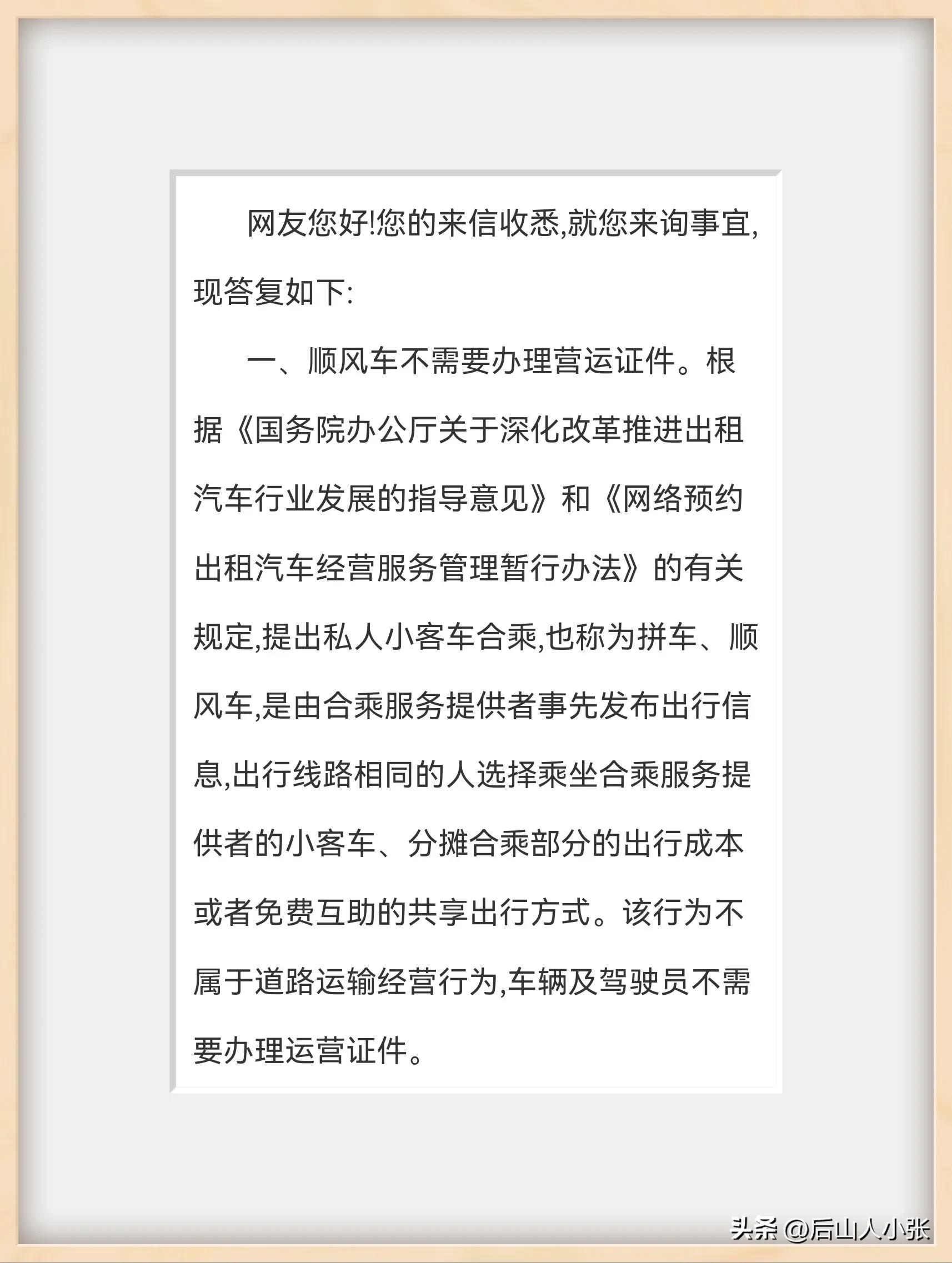 网友您好!您的来信收悉,就您来询事宜,现答复如下:

一、顺风车不需要办理营运证件。根据《国务院办公厅关于深化改革推进出租汽车行业发展的指导意见》和《网络预约出租汽车经营服务管理暂行办法》的有关规定,提出私人小客车合乘,也称为拼车、顺风车,是由合乘服务提供者事先发布出行信息,出行线路相同的人选择乘坐合乘服务提供者的小客车、分摊合乘部分的出行成本或者免费互助的共享出行方式。该行为不属于道路运输经营行为,车辆及驾驶员不需要办理运营证件。

头条 @后山人小张